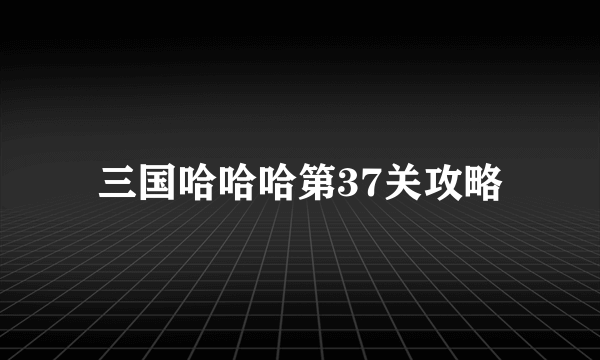 三国哈哈哈第37关攻略